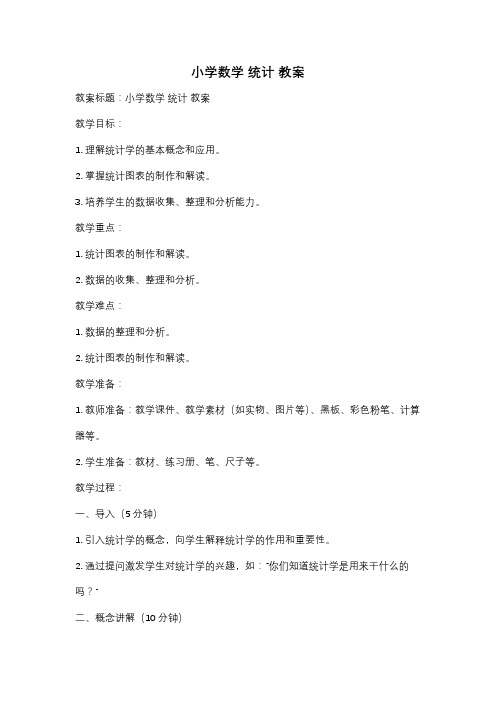 小学数学 统计 教案

教案标题：小学数学 统计 教案

教学目标：

1. 理解统计学的基本概念和应用。

2. 掌握统计图表的制作和解读。

3. 培养学生的数据收集、整理和分析能力。

教学重点：

1. 统计图表的制作和解读。

2. 数据的收集、整理和分析。

教学难点：

1. 数据的整理和分析。

2. 统计图表的制作和解读。

教学准备：

1. 教师准备：教学课件、教学素材（如实物、图片等）、黑板、彩色粉笔、计算器等。

2. 学生准备：教材、练习册、笔、尺子等。

教学过程：

一、导入（5 分钟）

1. 引入统计学的概念，向学生解释统计学的作用和重要性。

2. 通过提问激发学生对统计学的兴趣，如："你们知道统计学是用来干什么的吗？"

二、概念讲解（10 分钟）